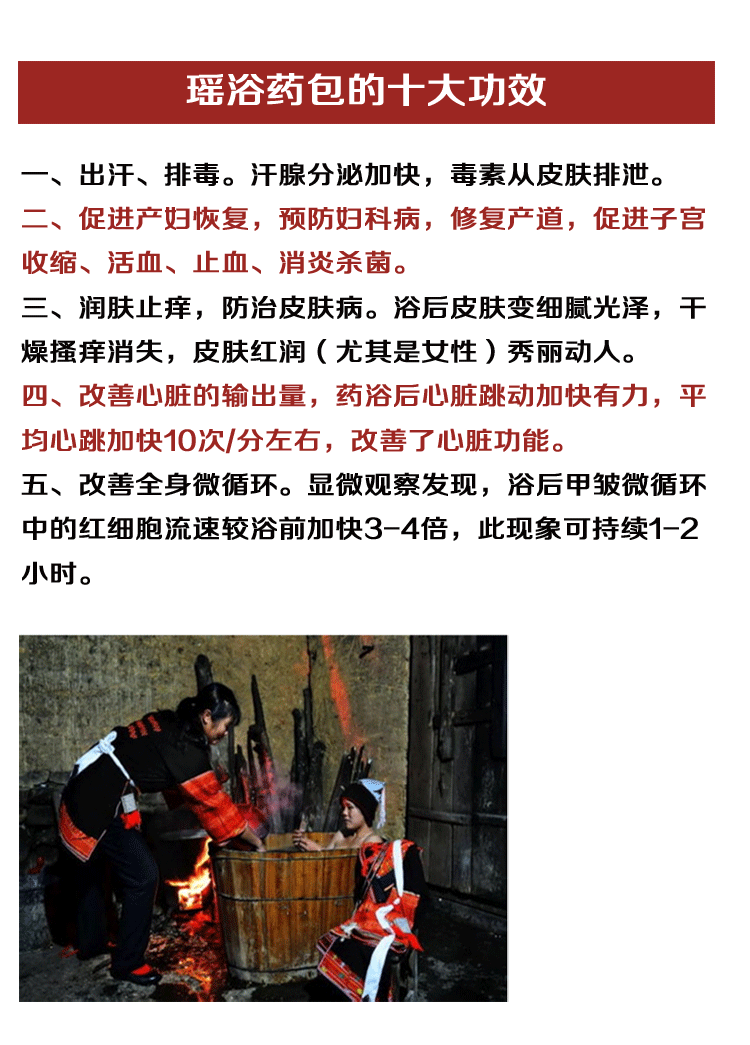 瑶浴药包的十大功效

一、出汗、排毒。汗腺分泌加快，毒素从皮肤排泄。

二、促进产妇恢复，预防妇科病，修复产道，促进子宫收缩、活血、止血、消炎杀菌。

三、润肤止痒，防治皮肤病。浴后皮肤变细腻光泽，干燥搔痒消失，皮肤红润（尤其是女性）秀丽动人。

四、改善心脏的输出量，药浴后心脏跳动加快有力，平均心跳加快10次/分左右，改善了心脏功能。

五、改善全身微循环。显微观察发现，浴后甲皱微循环中的红细胞流速较浴前加快3-4倍，此现象可持续1-2小时。